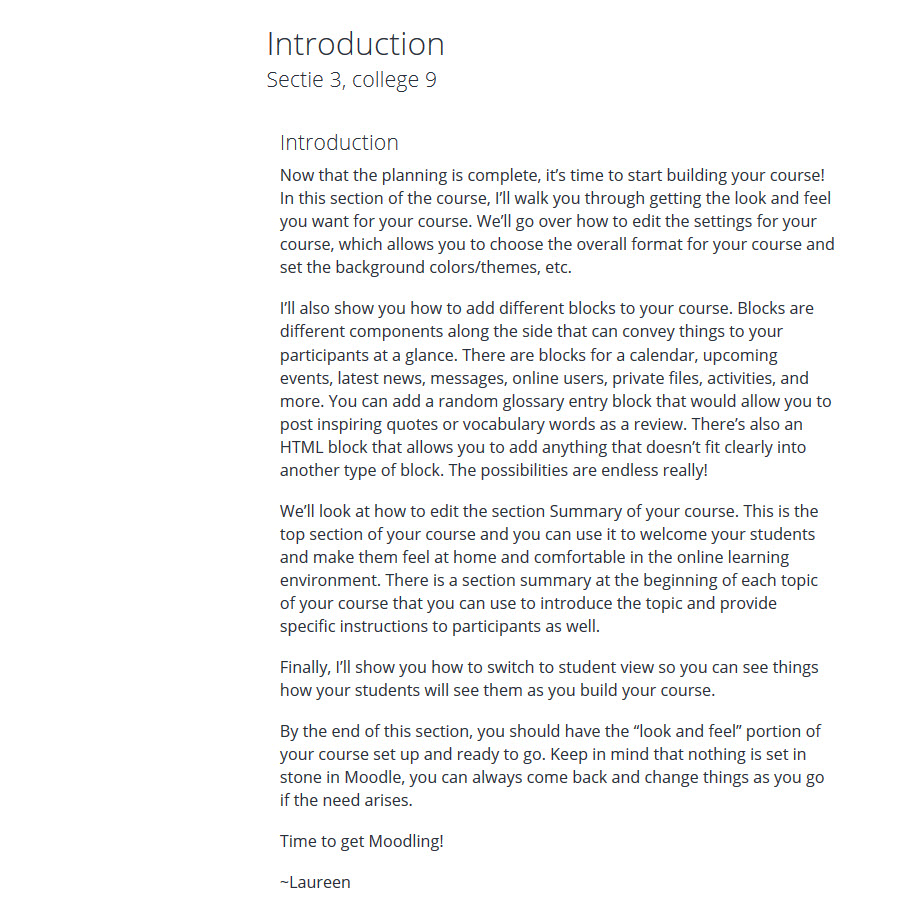 Introduction
Sectie 3, college 9

Introduction

Now that the planning is complete, it's time to start building your course! In this section of the course, I'll walk you through getting the look and feel you want for your course. We'll go over how to edit the settings for your course, which allows you to choose the overall format for your course and set the background colors/themes, etc.

I'll also show you how to add different blocks to your course. Blocks are different components along the side that can convey things to your participants at a glance. There are blocks for a calendar, upcoming events, latest news, messages, online users, private files, activities, and more. You can add a random glossary entry block that would allow you to post inspiring quotes or vocabulary words as a review. There's also an HTML block that allows you to add anything that doesn't fit clearly into another type of block. The possibilities are endless really!

We'll look at how to edit the section Summary of your course. This is the top section of your course and you can use it to welcome your students and make them feel at home and comfortable in the online learning environment. There is a section summary at the beginning of each topic of your course that you can use to introduce the topic and provide specific instructions to participants as well.

Finally, I'll show you how to switch to student view so you can see things how your students will see them as you build your course.

By the end of this section, you should have the "look and feel" portion of your course set up and ready to go. Keep in mind that nothing is set in stone in Moodle, you can always come back and change things as you go if the need arises.

Time to get Moodling!

~Laureen